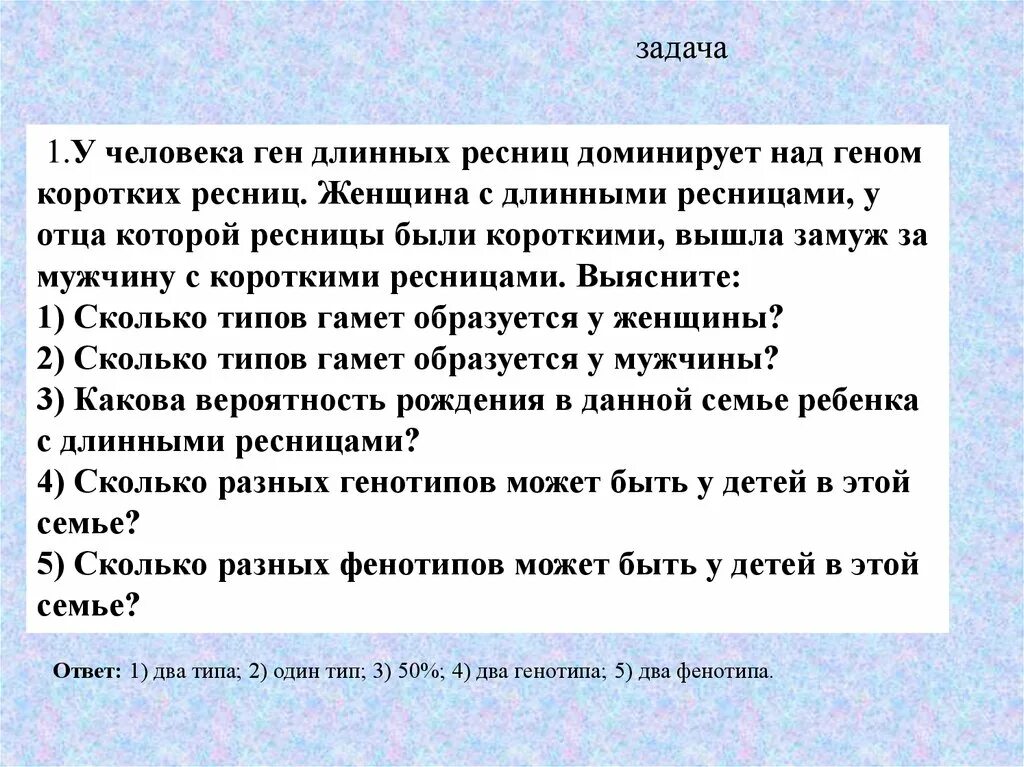 задача

1.У человека ген длинных ресниц доминирует над геном коротких ресниц. Женщина с длинными ресницами, у отца которой ресницы были короткими, вышла замуж за мужчину с короткими ресницами. Выясните:
1) Сколько типов гамет образуется у женщины?
2) Сколько типов гамет образуется у мужчины?
3) Какова вероятность рождения в данной семье ребенка с длинными ресницами?
4) Сколько разных генотипов может быть у детей в этой семье?
5) Сколько разных фенотипов может быть у детей в этой семье?

Ответ: 1) два типа; 2) один тип; 3) 50%; 4) два генотипа; 5) два фенотипа.